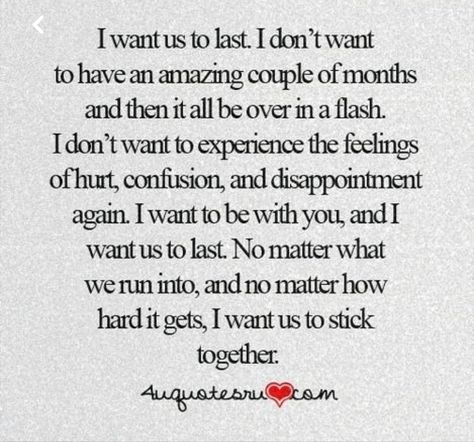 I want us to last. I don't want to have an amazing couple of months and then it all be over in a flash. I don't want to experience the feelings of hurt, confusion, and disappointment again. I want to be with you, and I want us to last. No matter what we run into, and no matter how hard it gets, I want us to stick together.

4uquotesru com